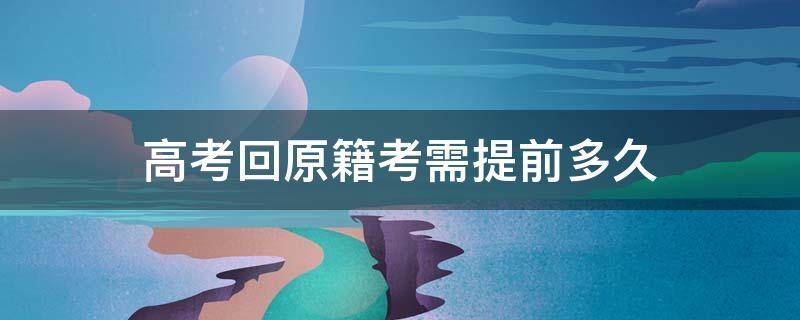 高考回原籍考需提前多久